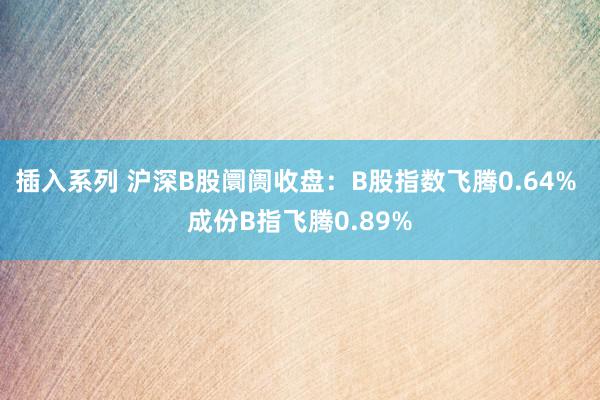 插入系列 沪深B股阛阓收盘：B股指数飞腾0.64% 成份B指飞腾0.89%